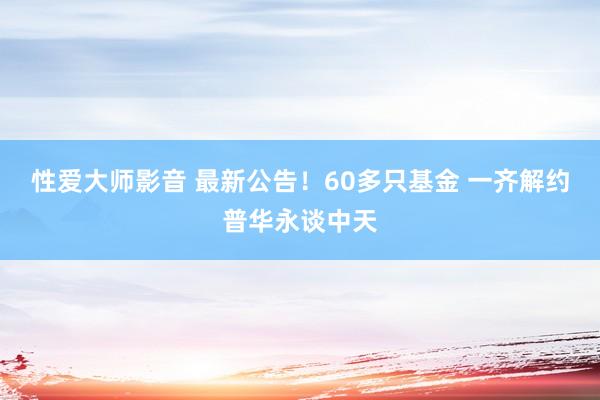 性爱大师影音 最新公告！60多只基金 一齐解约普华永谈中天